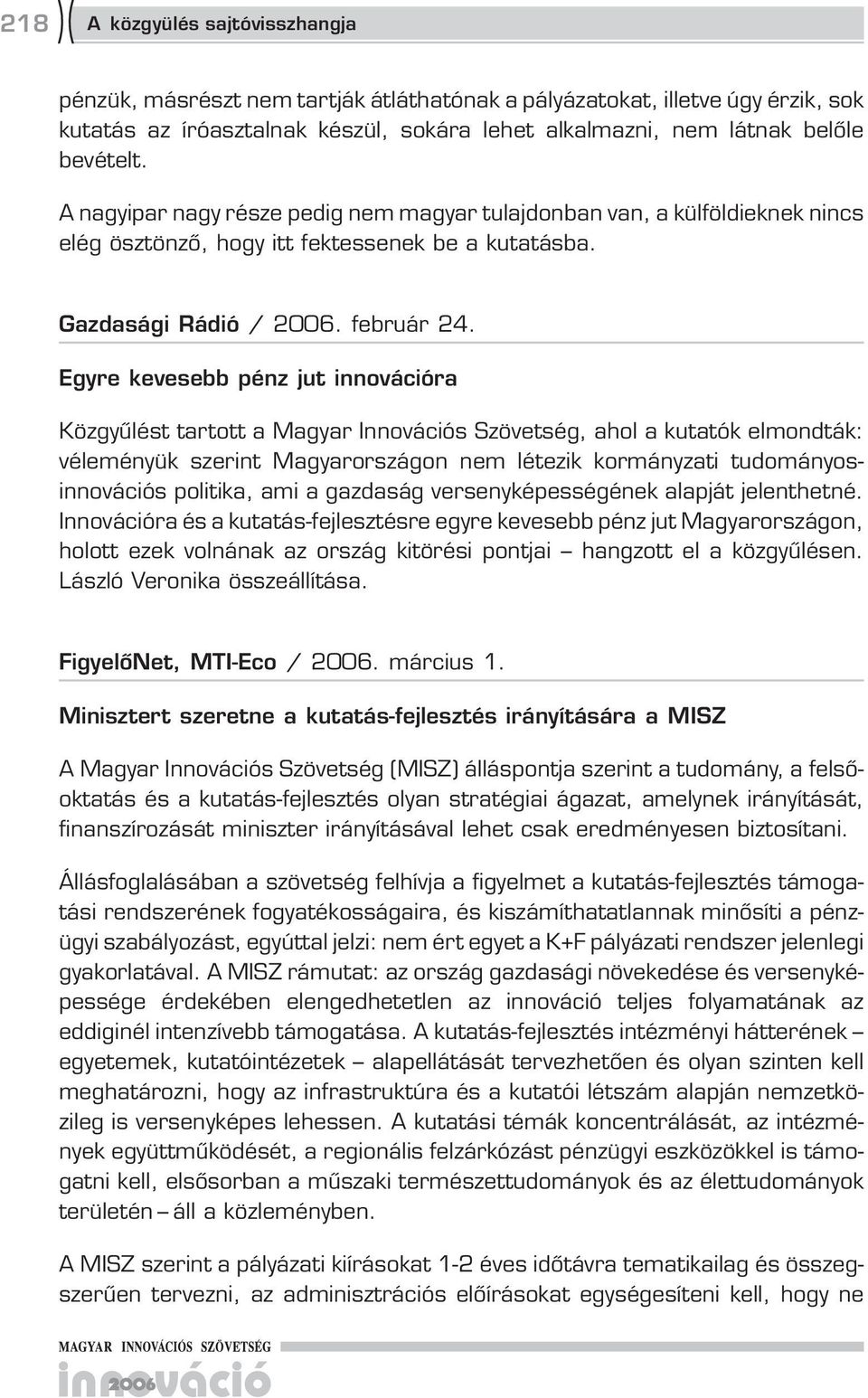 218 A közgyűlés sajtóvisszhangja

pénzük, másrészt nem tartják átláthatónak a pályázatokat, illetve úgy érzik, sok kutatás az íróasztalnak készül, sokára lehet alkalmazni, nem látnak belőle bevételt.

A nagyipar nagy része pedig nem magyar tulajdonban van, a külföldieknek nincs elég ösztönző, hogy itt fektessenek be a kutatásba.

Gazdasági Rádió / 2006. február 24.

Egyre kevesebb pénz jut innovációra

Közgyűlést tartott a Magyar Innovációs Szövetség, ahol a kutatók elmondták: véleményük szerint Magyarországon nem létezik kormányzati tudományos-innovációs politika, ami a gazdaság versenyképességének alapját jelenthetné. Innovációra és a kutatás-fejlesztésre egyre kevesebb pénz jut Magyarországon, holott ezek volnának az ország kitörési pontjai – hangzott el a közgyűlésen. László Veronika összeállítása.

FigyelőNet, MTI-Eco / 2006. március 1.

Minisztert szeretne a kutatás-fejlesztés irányítására a MISZ

A Magyar Innovációs Szövetség (MISZ) álláspontja szerint a tudomány, a felsőoktatás és a kutatás-fejlesztés olyan stratégiai ágazat, amelynek irányítását, finanszírozását miniszter irányításával lehet csak eredményesen biztosítani.

Állásfoglalásában a szövetség felhívja a figyelmet a kutatás-fejlesztés támogatási rendszerének fogyatékosságaira, és kiszámíthatatlannak minősíti a pénzügyi szabályozást, egyúttal jelzi: nem ért egyet a K+F pályázati rendszer jelenlegi gyakorlatával. A MISZ rámutat: az ország gazdasági növekedése és versenyképessége érdekében elengedhetetlen az innováció teljes folyamatának az eddiginél intenzívebb támogatása. A kutatás-fejlesztés intézményi hátterének – egyetemek, kutatóintézetek – alapellátását tervezhetően és olyan szinten kell meghatározni, hogy az infrastruktúra és a kutatói létszám alapján nemzetközileg is versenyképes lehessen. A kutatási témák koncentrálását, az intézmények együttműködését, a regionális felzárkózást pénzügyi eszközökkel is támogatni kell, elsősorban a műszaki természettudományok és az élettudományok területén – áll a közleményben.

A MISZ szerint a pályázati kiírásokat 1-2 éves időtávra tematikailag és összegszerűen tervezni, az adminisztrációs előírásokat egységesíteni kell, hogy ne

MAGYAR INNOVÁCIÓS SZÖVETSÉG
innováció 2006